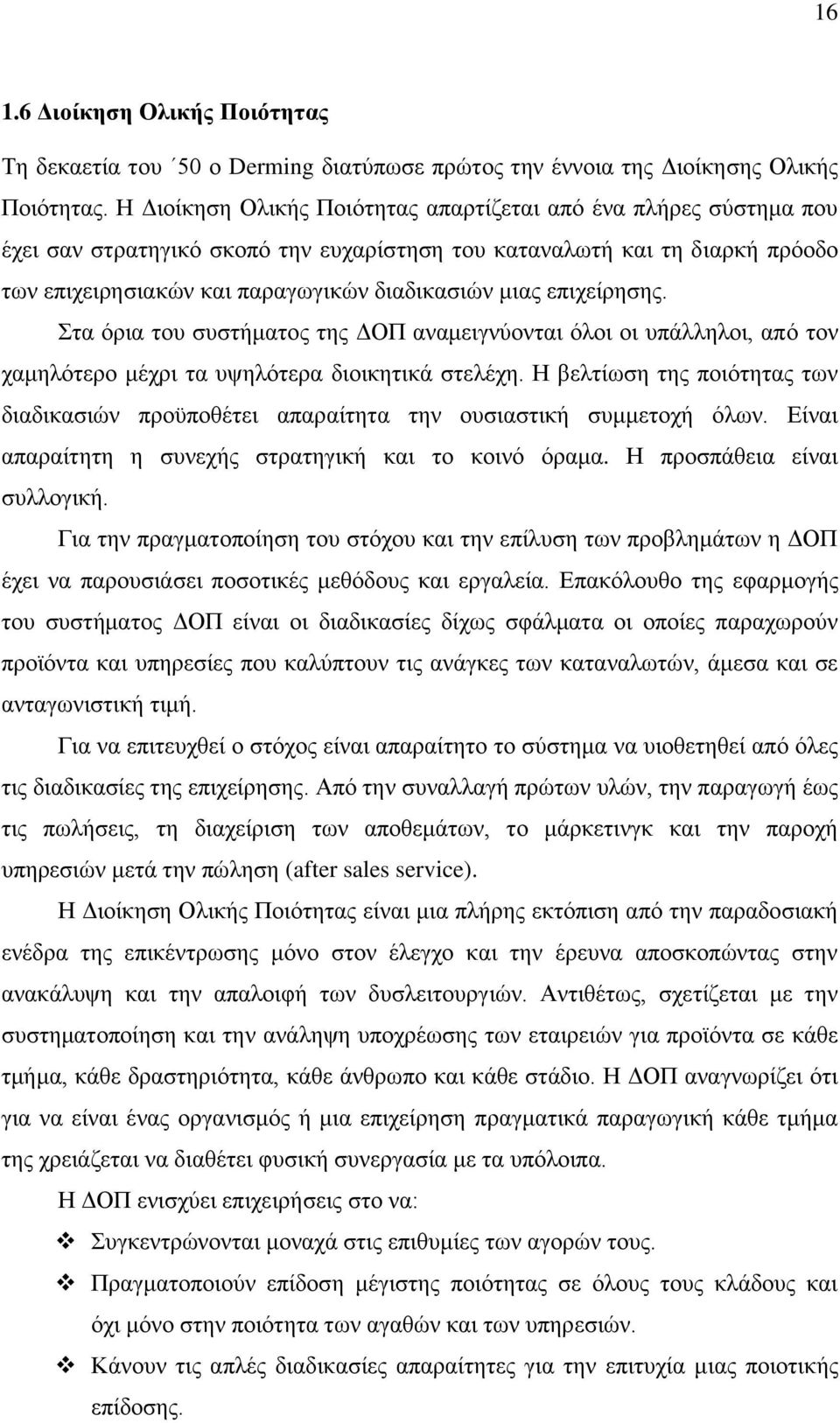 16

1.6 Διοίκηση Ολικής Ποιότητας

Τη δεκαετία του ΄50 ο Derming διατύπωσε πρώτος την έννοια της Διοίκησης Ολικής Ποιότητας. Η Διοίκηση Ολικής Ποιότητας απαρτίζεται από ένα πλήρες σύστημα που έχει σαν στρατηγικό σκοπό την ευχαρίστηση του καταναλωτή και τη διαρκή πρόοδο των επιχειρησιακών και παραγωγικών διαδικασιών μιας επιχείρησης.

Στα όρια του συστήματος της ΔΟΠ αναμειγνύονται όλοι οι υπάλληλοι, από τον χαμηλότερο μέχρι τα υψηλότερα διοικητικά στελέχη. Η βελτίωση της ποιότητας των διαδικασιών προϋποθέτει απαραίτητα την ουσιαστική συμμετοχή όλων. Είναι απαραίτητη η συνεχής στρατηγική και το κοινό όραμα. Η προσπάθεια είναι συλλογική.

Για την πραγματοποίηση του στόχου και την επίλυση των προβλημάτων η ΔΟΠ έχει να παρουσιάσει ποσοτικές μεθόδους και εργαλεία. Επακόλουθο της εφαρμογής του συστήματος ΔΟΠ είναι οι διαδικασίες δίχως σφάλματα οι οποίες παραχωρούν προϊόντα και υπηρεσίες που καλύπτουν τις ανάγκες των καταναλωτών, άμεσα και σε ανταγωνιστική τιμή.

Για να επιτευχθεί ο στόχος είναι απαραίτητο το σύστημα να υιοθετηθεί από όλες τις διαδικασίες της επιχείρησης. Από την συναλλαγή πρώτων υλών, την παραγωγή έως τις πωλήσεις, τη διαχείριση των αποθεμάτων, το μάρκετινγκ και την παροχή υπηρεσιών μετά την πώληση (after sales service).

Η Διοίκηση Ολικής Ποιότητας είναι μια πλήρης εκτόπιση από την παραδοσιακή ενέδρα της επικέντρωσης μόνο στον έλεγχο και την έρευνα αποσκοπώντας στην ανακάλυψη και την απαλοιφή των δυσλειτουργιών. Αντιθέτως, σχετίζεται με την συστηματοποίηση και την ανάληψη υποχρέωσης των εταιρειών για προϊόντα σε κάθε τμήμα, κάθε δραστηριότητα, κάθε άνθρωπο και κάθε στάδιο. Η ΔΟΠ αναγνωρίζει ότι για να είναι ένας οργανισμός ή μια επιχείρηση πραγματικά παραγωγική κάθε τμήμα της χρειάζεται να διαθέτει φυσική συνεργασία με τα υπόλοιπα.

Η ΔΟΠ ενισχύει επιχειρήσεις στο να:

❖ Συγκεντρώνονται μοναχά στις επιθυμίες των αγορών τους.
❖ Πραγματοποιούν επίδοση μέγιστης ποιότητας σε όλους τους κλάδους και όχι μόνο στην ποιότητα των αγαθών και των υπηρεσιών.
❖ Κάνουν τις απλές διαδικασίες απαραίτητες για την επιτυχία μιας ποιοτικής επίδοσης.